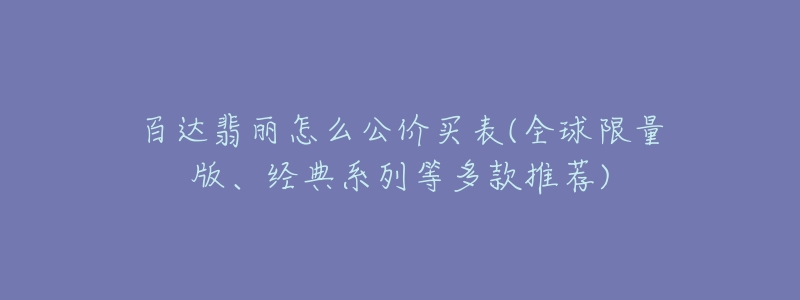 百达翡丽怎么公价买表(全球限量版、经典系列等多款推荐)